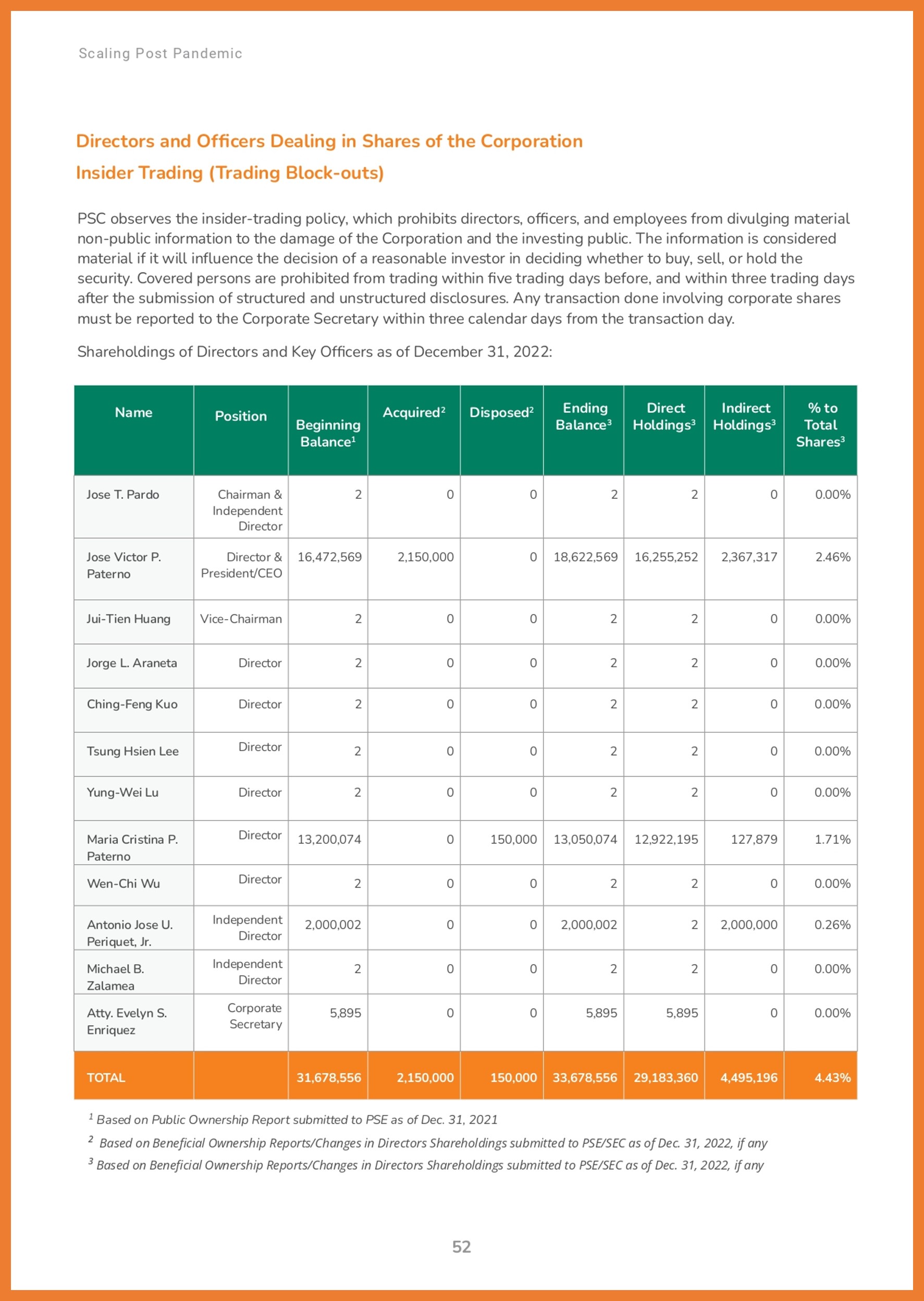 Scaling Post Pandemic

Directors and Officers Dealing in Shares of the Corporation

Insider Trading (Trading Block-outs)

PSC observes the insider-trading policy, which prohibits directors, officers, and employees from divulging material non-public information to the damage of the Corporation and the investing public. The information is considered material if it will influence the decision of a reasonable investor in deciding whether to buy, sell, or hold the security. Covered persons are prohibited from trading within five trading days before, and within three trading days after the submission of structured and unstructured disclosures. Any transaction done involving corporate shares must be reported to the Corporate Secretary within three calendar days from the transaction day.

Shareholdings of Directors and Key Officers as of December 31, 2022:

| Name | Position | Beginning Balance$^1$ | Acquired$^2$ | Disposed$^2$ | Ending Balance$^3$ | Direct Holdings$^3$ | Indirect Holdings$^3$ | % to Total Shares$^3$ |
|---|---|---|---|---|---|---|---|---|
| Jose T. Pardo | Chairman & Independent Director | 2 | 0 | 0 | 2 | 2 | 0 | 0.00% |
| Jose Victor P. Paterno | Director & President/CEO | 16,472,569 | 2,150,000 | 0 | 18,622,569 | 16,255,252 | 2,367,317 | 2.46% |
| Jui-Tien Huang | Vice-Chairman | 2 | 0 | 0 | 2 | 2 | 0 | 0.00% |
| Jorge L. Araneta | Director | 2 | 0 | 0 | 2 | 2 | 0 | 0.00% |
| Ching-Feng Kuo | Director | 2 | 0 | 0 | 2 | 2 | 0 | 0.00% |
| Tsung Hsien Lee | Director | 2 | 0 | 0 | 2 | 2 | 0 | 0.00% |
| Yung-Wei Lu | Director | 2 | 0 | 0 | 2 | 2 | 0 | 0.00% |
| Maria Cristina P. Paterno | Director | 13,200,074 | 0 | 150,000 | 13,050,074 | 12,922,195 | 127,879 | 1.71% |
| Wen-Chi Wu | Director | 2 | 0 | 0 | 2 | 2 | 0 | 0.00% |
| Antonio Jose U. Periquet, Jr. | Independent Director | 2,000,002 | 0 | 0 | 2,000,002 | 2 | 2,000,000 | 0.26% |
| Michael B. Zalamea | Independent Director | 2 | 0 | 0 | 2 | 2 | 0 | 0.00% |
| Atty. Evelyn S. Enriquez | Corporate Secretary | 5,895 | 0 | 0 | 5,895 | 5,895 | 0 | 0.00% |
| TOTAL | | 31,678,556 | 2,150,000 | 150,000 | 33,678,556 | 29,183,360 | 4,495,196 | 4.43% |

$^1$ Based on Public Ownership Report submitted to PSE as of Dec. 31, 2021

$^2$ Based on Beneficial Ownership Reports/Changes in Directors Shareholdings submitted to PSE/SEC as of Dec. 31, 2022, if any

$^3$ Based on Beneficial Ownership Reports/Changes in Directors Shareholdings submitted to PSE/SEC as of Dec. 31, 2022, if any

52